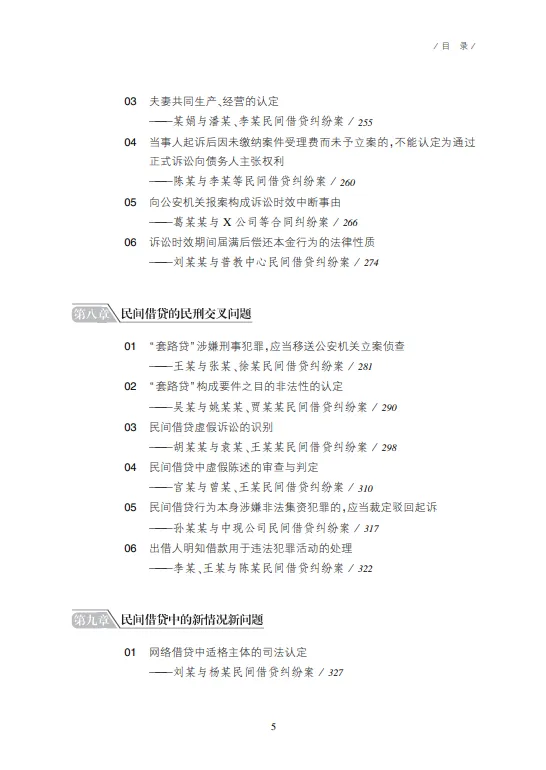 / 目 录 /

03 夫妻共同生产、经营的认定
——某娟与潘某、李某民间借贷纠纷案 / 255

04 当事人起诉后因未缴纳案件受理费而未予立案的，不能认定为通过正式诉讼向债务人主张权利
——陈某与李某等民间借贷纠纷案 / 260

05 向公安机关报案构成诉讼时效中断事由
——葛某某与 X 公司等合同纠纷案 / 266

06 诉讼时效期间届满后偿还本金行为的法律性质
——刘某某与普教中心民间借贷纠纷案 / 274

第八章 民间借贷的民刑交叉问题

01 "套路贷"涉嫌刑事犯罪，应当移送公安机关立案侦查
——王某与张某、徐某民间借贷纠纷案 / 281

02 "套路贷"构成要件之目的非法性的认定
——吴某与姚某某、贾某某民间借贷纠纷案 / 290

03 民间借贷虚假诉讼的识别
——胡某某与袁某、王某某民间借贷纠纷案 / 298

04 民间借贷中虚假陈述的审查与判定
——官某与曾某、王某民间借贷纠纷案 / 310

05 民间借贷行为本身涉嫌非法集资犯罪的，应当裁定驳回起诉
——孙某某与中现公司民间借贷纠纷案 / 317

06 出借人明知借款用于违法犯罪活动的处理
——李某、王某与陈某民间借贷纠纷案 / 322

第九章 民间借贷中的新情况新问题

01 网络借贷中适格主体的司法认定
——刘某与杨某民间借贷纠纷案 / 327

5